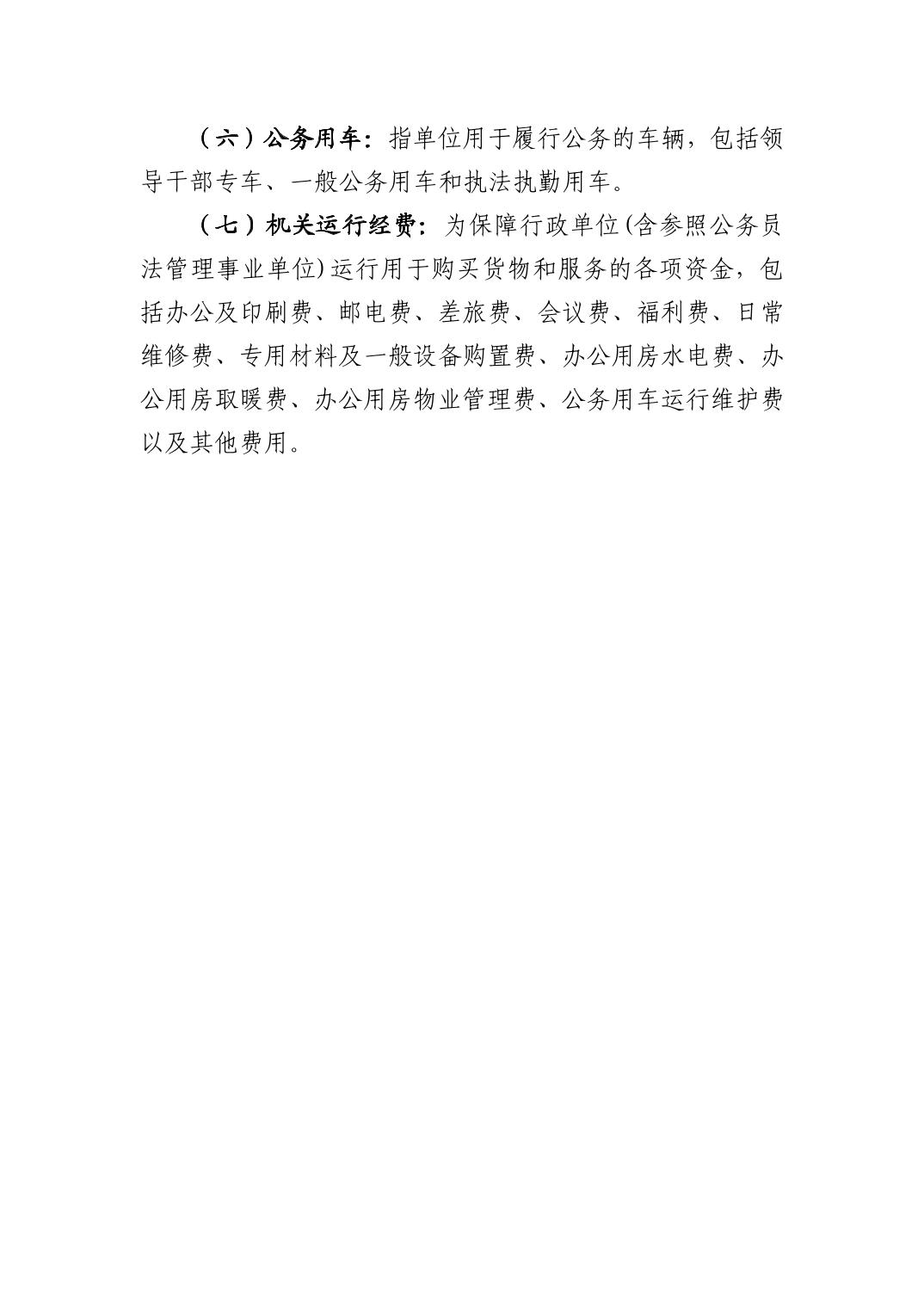 （六）公务用车：指单位用于履行公务的车辆，包括领导干部专车、一般公务用车和执法执勤用车。

（七）机关运行经费：为保障行政单位(含参照公务员法管理事业单位)运行用于购买货物和服务的各项资金，包括办公及印刷费、邮电费、差旅费、会议费、福利费、日常维修费、专用材料及一般设备购置费、办公用房水电费、办公用房取暖费、办公用房物业管理费、公务用车运行维护费以及其他费用。